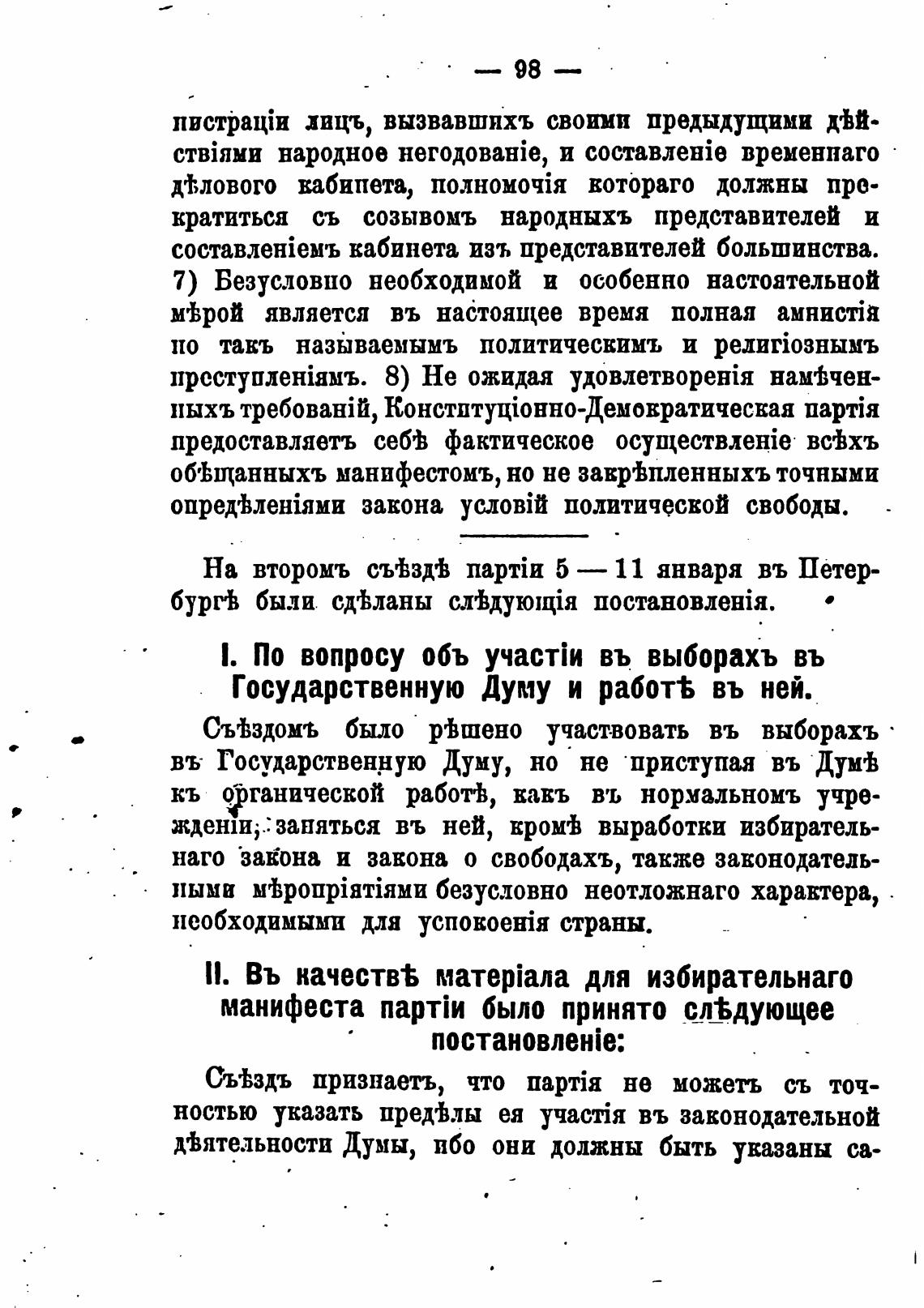 — 98 —

нистраціи лицъ, вызвавшихъ своими предыдущими дѣйствіями народное негодованіе, и составленіе временнаго дѣлового кабинета, полномочія котораго должны прекратиться съ созывомъ народныхъ представителей и составленіемъ кабинета изъ представителей большинства. 7) Безусловно необходимой и особенно настоятельной мѣрой является въ настоящее время полная амнистія по такъ называемымъ политическимъ и религіознымъ преступленіямъ. 8) Не ожидая удовлетворенія намѣченныхъ требованій, Конституціонно-Демократическая партія предоставляетъ себѣ фактическое осуществленіе всѣхъ обѣщанныхъ манифестомъ, но не закрѣпленныхъ точными опредѣленіями закона условій политической свободы.

На второмъ съѣздѣ партіи 5 — 11 января въ Петербургѣ были сдѣланы слѣдующія постановленія.

I. По вопросу объ участіи въ выборахъ въ Государственную Думу и работѣ въ ней.

Съѣздомъ было рѣшено участвовать въ выборахъ въ Государственную Думу, но не приступая въ Думѣ къ органической работѣ, какъ въ нормальномъ учрежденіи, заняться въ ней, кромѣ выработки избирательнаго закона и закона о свободахъ, также законодательными мѣропріятіями безусловно неотложнаго характера, необходимыми для успокоенія страны.

II. Въ качествѣ матеріала для избирательнаго манифеста партіи было принято слѣдующее постановленіе:

Съѣздъ признаетъ, что партія не можетъ съ точностью указать предѣлы ея участія въ законодательной дѣятельности Думы, ибо они должны быть указаны са-